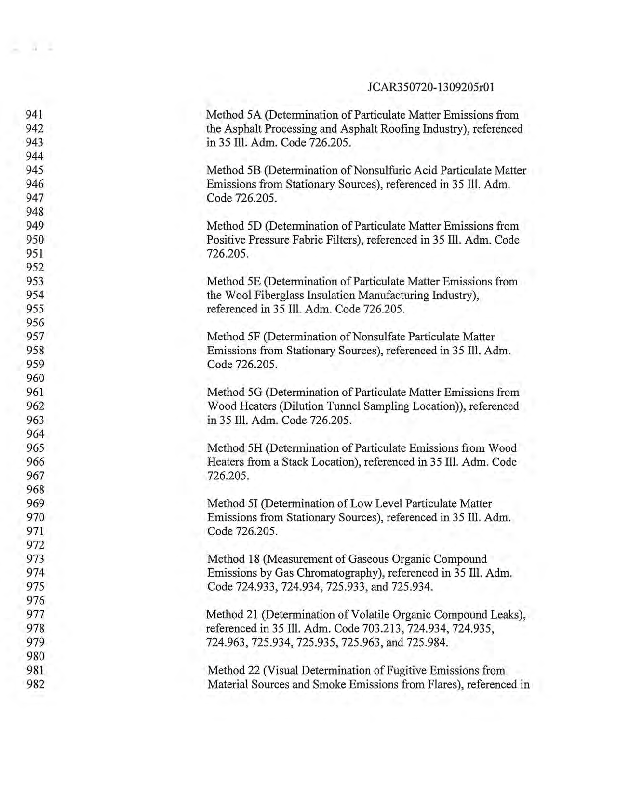 JCAR350720-1309205r01

941 Method 5A (Determination of Particulate Matter Emissions from
942 the Asphalt Processing and Asphalt Roofing Industry), referenced
943 in 35 Ill. Adm. Code 726.205.
944
945 Method 5B (Determination of Nonsulfuric Acid Particulate Matter
946 Emissions from Stationary Sources), referenced in 35 Ill. Adm.
947 Code 726.205.
948
949 Method 5D (Determination of Particulate Matter Emissions from
950 Positive Pressure Fabric Filters), referenced in 35 Ill. Adm. Code
951 726.205.
952
953 Method 5E (Determination of Particulate Matter Emissions from
954 the Wool Fiberglass Insulation Manufacturing Industry),
955 referenced in 35 Ill. Adm. Code 726.205.
956
957 Method 5F (Determination of Nonsulfate Particulate Matter
958 Emissions from Stationary Sources), referenced in 35 Ill. Adm.
959 Code 726.205.
960
961 Method 5G (Determination of Particulate Matter Emissions from
962 Wood Heaters (Dilution Tunnel Sampling Location)), referenced
963 in 35 Ill. Adm. Code 726.205.
964
965 Method 5H (Determination of Particulate Emissions from Wood
966 Heaters from a Stack Location), referenced in 35 Ill. Adm. Code
967 726.205.
968
969 Method 5I (Determination of Low Level Particulate Matter
970 Emissions from Stationary Sources), referenced in 35 Ill. Adm.
971 Code 726.205.
972
973 Method 18 (Measurement of Gaseous Organic Compound
974 Emissions by Gas Chromatography), referenced in 35 Ill. Adm.
975 Code 724.933, 724.934, 725.933, and 725.934.
976
977 Method 21 (Determination of Volatile Organic Compound Leaks),
978 referenced in 35 Ill. Adm. Code 703.213, 724.934, 724.935,
979 724.963, 725.934, 725.935, 725.963, and 725.984.
980
981 Method 22 (Visual Determination of Fugitive Emissions from
982 Material Sources and Smoke Emissions from Flares), referenced in